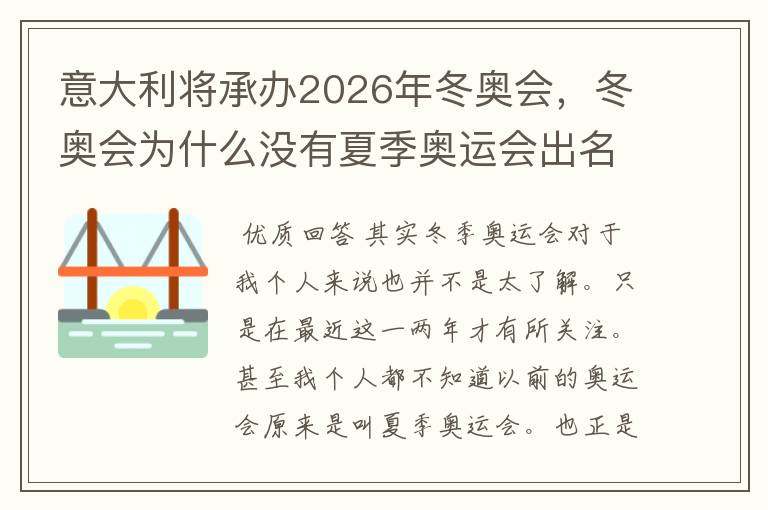 意大利将承办2026年冬奥会，冬奥会为什么没有夏季奥运会出名

优质回答 其实冬季奥运会对于我个人来说也并不是太了解。只是在最近这一两年才有所关注。甚至我个人都不知道以前的奥运会原来是叫夏季奥运会。也正是